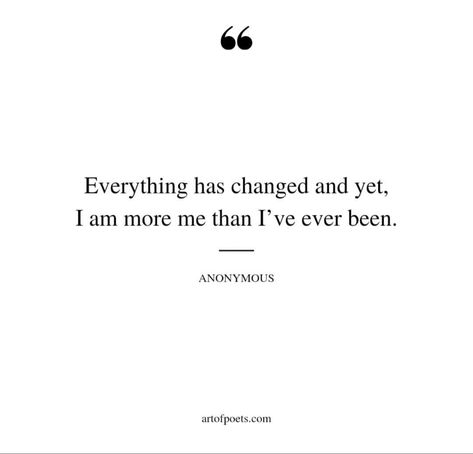 “

Everything has changed and yet,
I am more me than I’ve ever been.

ANONYMOUS

artofpoets.com